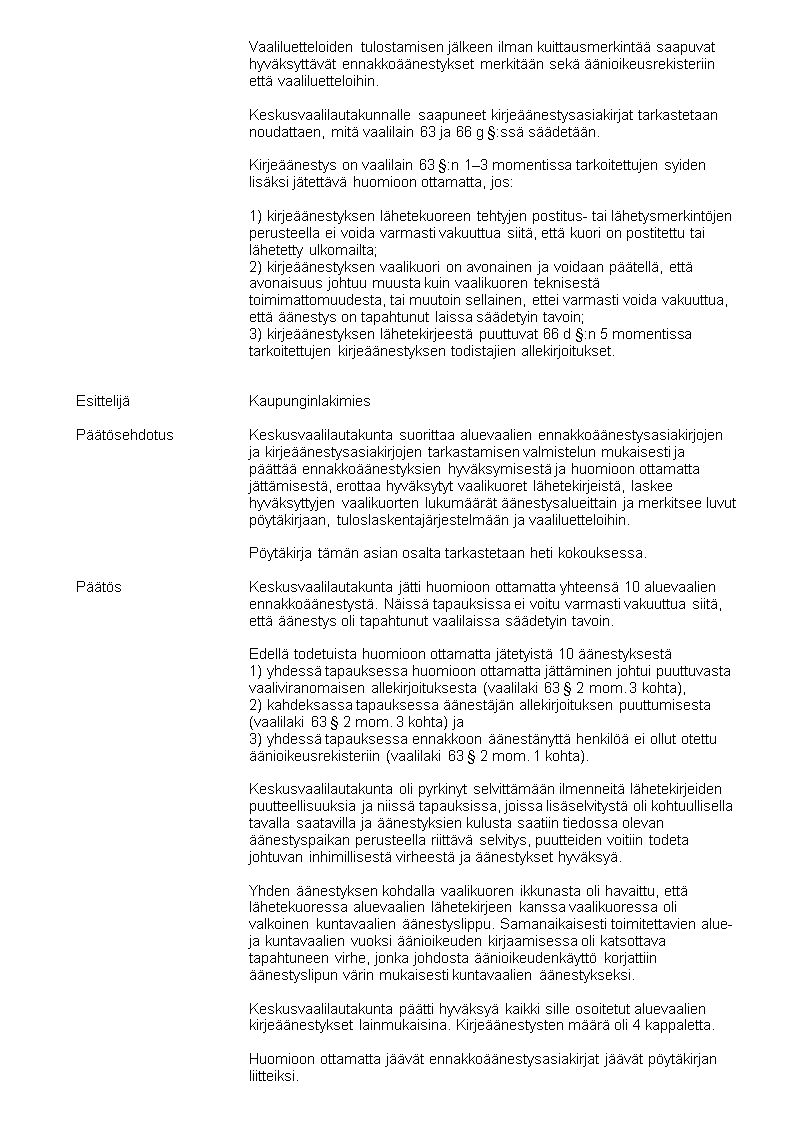 Vaaliluetteloiden tulostamisen jälkeen ilman kuittausmerkintää saapuvat hyväksyttävät ennakkoäänestykset merkitään sekä äänioikeusrekisteriin että vaaliluetteloihin.

Keskusvaalilautakunnalle saapuneet kirjeäänestysasiakirjat tarkastetaan noudattaen, mitä vaalilain 63 ja 66 g §:ssä säädetään.

Kirjeäänestys on vaalilain 63 §:n 1–3 momentissa tarkoitettujen syiden lisäksi jätettävä huomioon ottamatta, jos:

1) kirjeäänestyksen lähetekuoreen tehtyjen postitus- tai lähetysmerkintöjen perusteella ei voida varmasti vakuuttua siitä, että kuori on postitettu tai lähetetty ulkomailta;
2) kirjeäänestyksen vaalikuori on avonainen ja voidaan päätellä, että avonaisuus johtuu muusta kuin vaalikuoren teknisestä toimimattomuudesta, tai muutoin sellainen, ettei varmasti voida vakuuttua, että äänestys on tapahtunut laissa säädetyin tavoin;
3) kirjeäänestyksen lähetekirjeestä puuttuvat 66 d §:n 5 momentissa tarkoitettujen kirjeäänestyksen todistajien allekirjoitukset.

Esittelijä

Kaupunginlakimies

Päätösehdotus

Keskusvaalilautakunta suorittaa aluevaalien ennakkoäänestysasiakirjojen ja kirjeäänestysasiakirjojen tarkastamisen valmistelun mukaisesti ja päättää ennakkoäänestyksien hyväksymisestä ja huomioon ottamatta jättämisestä, erottaa hyväksytyt vaalikuoret lähetekirjeistä, laskee hyväksyttyjen vaalikuorten lukumäärät äänestysalueittain ja merkitsee luvut pöytäkirjaan, tuloslaskentajärjestelmään ja vaaliluetteloihin.

Pöytäkirja tämän asian osalta tarkastetaan heti kokouksessa.

Päätös

Keskusvaalilautakunta jätti huomioon ottamatta yhteensä 10 aluevaalien ennakkoäänestystä. Näissä tapauksissa ei voitu varmasti vakuuttua siitä, että äänestys oli tapahtunut vaalilaissa säädetyin tavoin.

Edellä todetuista huomioon ottamatta jätetyistä 10 äänestyksestä
1) yhdessä tapauksessa huomioon ottamatta jättäminen johtui puuttuvasta vaaliviranomaisen allekirjoituksesta (vaalilaki 63 § 2 mom. 3 kohta),
2) kahdeksassa tapauksessa äänestäjän allekirjoituksen puuttumisesta (vaalilaki 63 § 2 mom. 3 kohta) ja
3) yhdessä tapauksessa ennakkoon äänestänyttä henkilöä ei ollut otettu äänioikeusrekisteriin (vaalilaki 63 § 2 mom. 1 kohta).

Keskusvaalilautakunta oli pyrkinyt selvittämään ilmenneitä lähetekirjeiden puutteellisuuksia ja niissä tapauksissa, joissa lisäselvitystä oli kohtuullisella tavalla saatavilla ja äänestyksien kulusta saatiin tiedossa olevan äänestyspaikan perusteella riittävä selvitys, puutteiden voitiin todeta johtuvan inhimillisestä virheestä ja äänestykset hyväksyä.

Yhden äänestyksen kohdalla vaalikuoren ikkunasta oli havaittu, että lähetekuoressa aluevaalien lähetekirjeen kanssa vaalikuoressa oli valkoinen kuntavaalien äänestyslippu. Samanaikaisesti toimitettavien alue- ja kuntavaalien vuoksi äänioikeuden kirjaamisessa oli katsottava tapahtuneen virhe, jonka johdosta äänioikeudenkäyttö korjattiin äänestyslipun värin mukaisesti kuntavaalien äänestykseksi.

Keskusvaalilautakunta päätti hyväksyä kaikki sille osoitetut aluevaalien kirjeäänestykset lainmukaisina. Kirjeäänestysten määrä oli 4 kappaletta.

Huomioon ottamatta jäävät ennakkoäänestysasiakirjat jäävät pöytäkirjan liitteiksi.